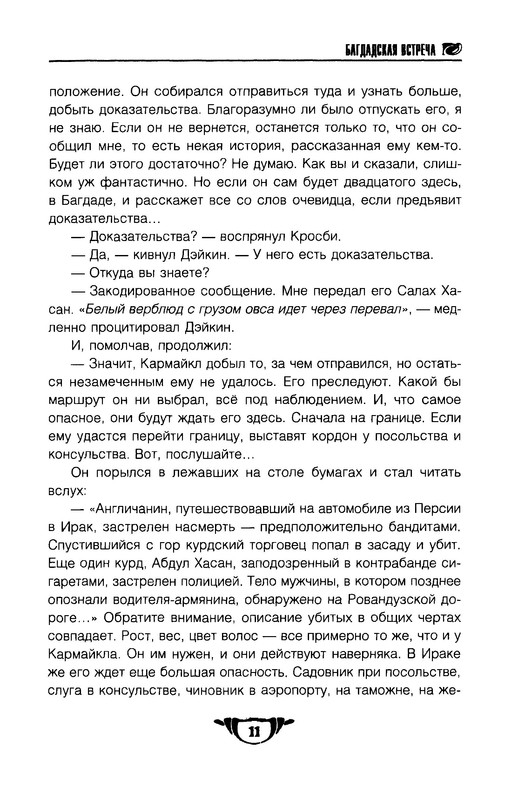 БАГДАДСКАЯ ВСТРЕЧА

положение. Он собирался отправиться туда и узнать больше, добыть доказательства. Благоразумно ли было отпускать его, я не знаю. Если он не вернется, останется только то, что он сообщил мне, то есть некая история, рассказанная ему кем-то. Будет ли этого достаточно? Не думаю. Как вы и сказали, слишком уж фантастично. Но если он сам будет двадцатого здесь, в Багдаде, и расскажет все со слов очевидца, если предъявит доказательства…

— Доказательства? — воспрянул Кросби.

— Да, — кивнул Дэйкин. — У него есть доказательства.

— Откуда вы знаете?

— Закодированное сообщение. Мне передал его Салах Хасан. «Белый верблюд с грузом овса идет через перевал», — медленно процитировал Дэйкин.

И, помолчав, продолжил:

— Значит, Кармайкл добыл то, за чем отправился, но остаться незамеченным ему не удалось. Его преследуют. Какой бы маршрут он ни выбрал, всё под наблюдением. И, что самое опасное, они будут ждать его здесь. Сначала на границе. Если ему удастся перейти границу, выставят кордон у посольства и консульства. Вот, послушайте…

Он порылся в лежавших на столе бумагах и стал читать вслух:

— «Англичанин, путешествовавший на автомобиле из Персии в Ирак, застрелен насмерть — предположительно бандитами. Спустившийся с гор курдский торговец попал в засаду и убит. Еще один курд, Абдул Хасан, заподозренный в контрабанде сигаретами, застрелен полицией. Тело мужчины, в котором позднее опознали водителя-армянина, обнаружено на Ровандузской дороге…» Обратите внимание, описание убитых в общих чертах совпадает. Рост, вес, цвет волос — все примерно то же, что и у Кармайкла. Он им нужен, и они действуют наверняка. В Ираке же его ждет еще большая опасность. Садовник при посольстве, слуга в консульстве, чиновник в аэропорту, на таможне, на же-

11